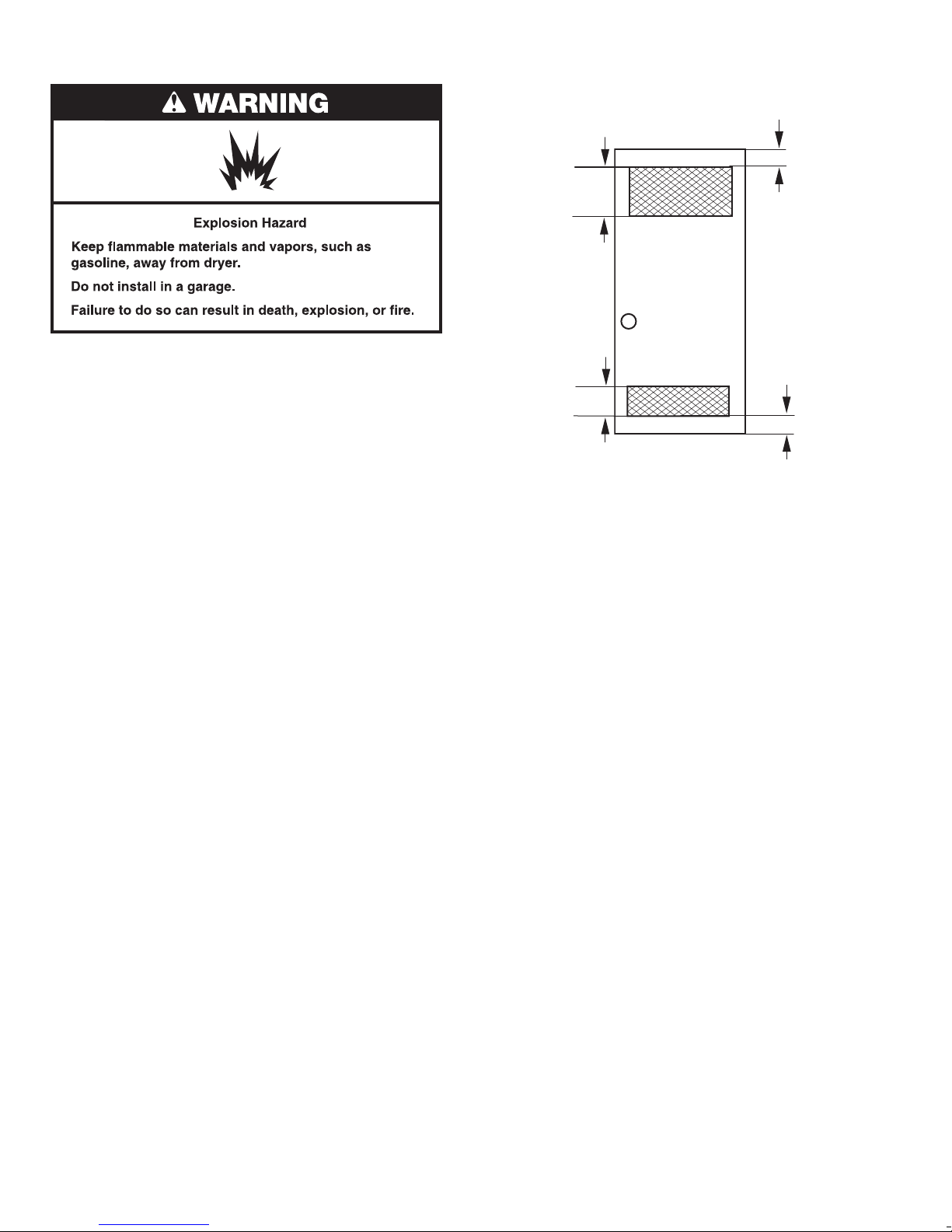 WARNING

Explosion Hazard

Keep flammable materials and vapors, such as gasoline, away from dryer.

Do not install in a garage.

Failure to do so can result in death, explosion, or fire.